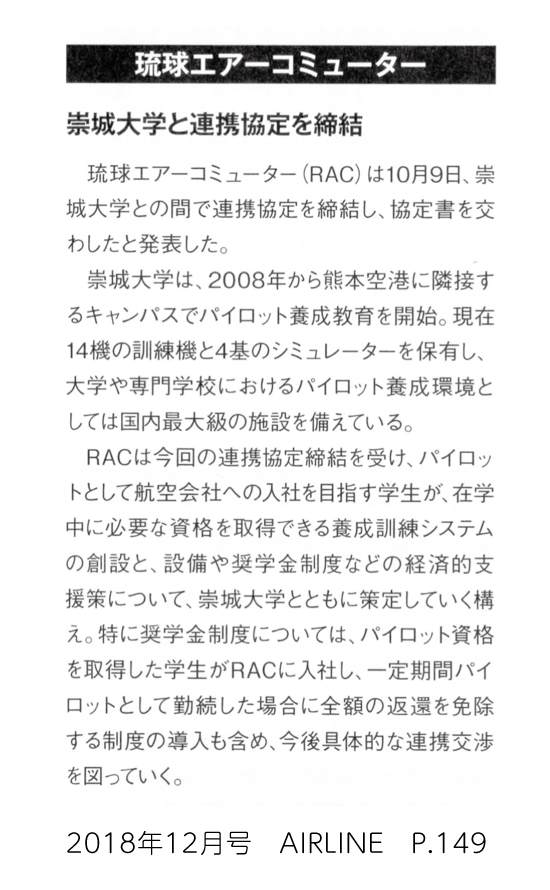 琉球エアーコミューター

崇城大学と連携協定を締結

琉球エアーコミューター（RAC）は10月9日、崇城大学との間で連携協定を締結し、協定書を交わしたと発表した。

崇城大学は、2008年から熊本空港に隣接するキャンパスでパイロット養成教育を開始。現在14機の訓練機と4基のシミュレーターを保有し、大学や専門学校におけるパイロット養成環境としては国内最大級の施設を備えている。

RACは今回の連携協定締結を受け、パイロットとして航空会社への入社を目指す学生が、在学中に必要な資格を取得できる養成訓練システムの創設と、設備や奨学金制度などの経済的支援策について、崇城大学とともに策定していく構え。特に奨学金制度については、パイロット資格を取得した学生がRACに入社し、一定期間パイロットとして勤続した場合に全額の返還を免除する制度の導入も含め、今後具体的な連携交渉を図っていく。

2018年12月号　AIRLINE　P.149